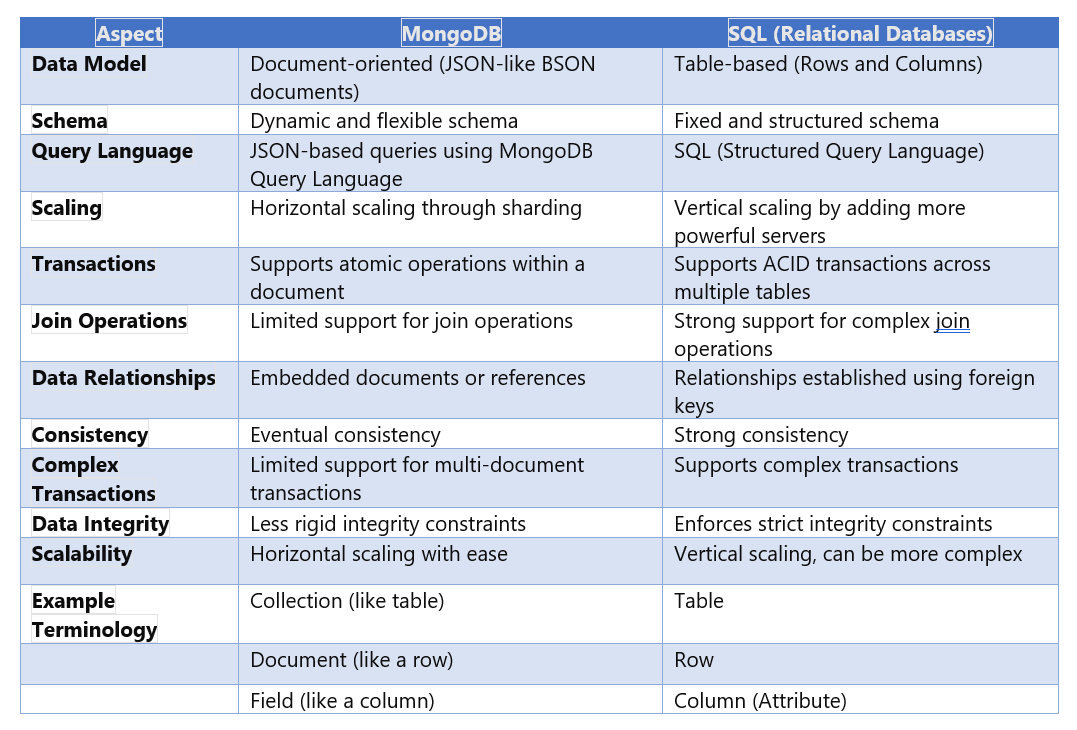 | Aspect | MongoDB | SQL (Relational Databases) |
|---|---|---|
| Data Model | Document-oriented (JSON-like BSON documents) | Table-based (Rows and Columns) |
| Schema | Dynamic and flexible schema | Fixed and structured schema |
| Query Language | JSON-based queries using MongoDB Query Language | SQL (Structured Query Language) |
| Scaling | Horizontal scaling through sharding | Vertical scaling by adding more powerful servers |
| Transactions | Supports atomic operations within a document | Supports ACID transactions across multiple tables |
| Join Operations | Limited support for join operations | Strong support for complex join operations |
| Data Relationships | Embedded documents or references | Relationships established using foreign keys |
| Consistency | Eventual consistency | Strong consistency |
| Complex Transactions | Limited support for multi-document transactions | Supports complex transactions |
| Data Integrity | Less rigid integrity constraints | Enforces strict integrity constraints |
| Scalability | Horizontal scaling with ease | Vertical scaling, can be more complex |
| Example Terminology | Collection (like table) | Table |
|  | Document (like a row) | Row |
|  | Field (like a column) | Column (Attribute) |